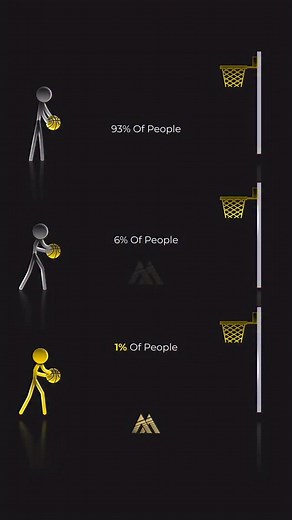 93% Of People

6% Of People

1% Of People